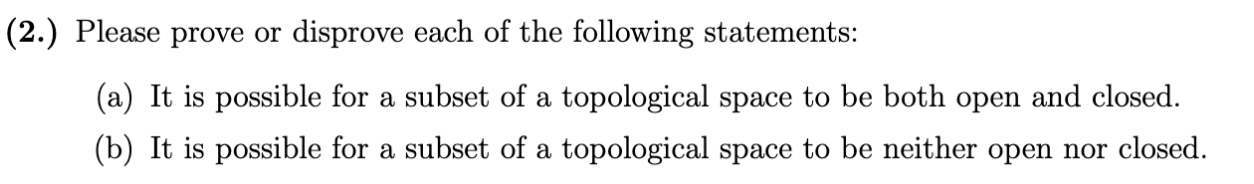 (2.) Please prove or disprove each of the following statements:

(a) It is possible for a subset of a topological space to be both open and closed.

(b) It is possible for a subset of a topological space to be neither open nor closed.